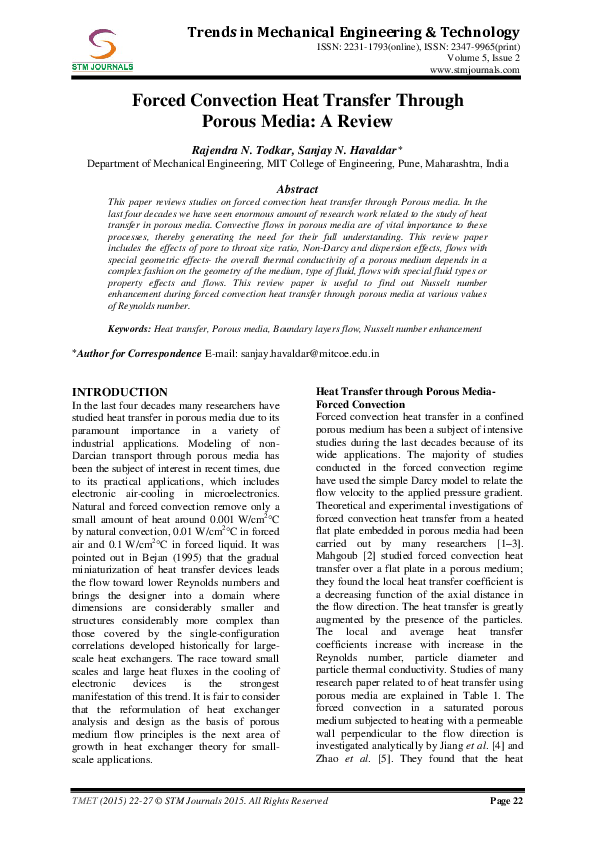 STM JOURNALS

Trends in Mechanical Engineering & Technology
ISSN: 2231-1793(online), ISSN: 2347-9965(print)
Volume 5, Issue 2
www.stmjournals.com

Forced Convection Heat Transfer Through Porous Media: A Review

Rajendra N. Todkar, Sanjay N. Havaldar*
Department of Mechanical Engineering, MIT College of Engineering, Pune, Maharashtra, India

Abstract
This paper reviews studies on forced convection heat transfer through Porous media. In the last four decades we have seen enormous amount of research work related to the study of heat transfer in porous media. Convective flows in porous media are of vital importance to these processes, thereby generating the need for their full understanding. This review paper includes the effects of pore to throat size ratio, Non-Darcy and dispersion effects, flows with special geometric effects- the overall thermal conductivity of a porous medium depends in a complex fashion on the geometry of the medium, type of fluid, flows with special fluid types or property effects and flows. This review paper is useful to find out Nusselt number enhancement during forced convection heat transfer through porous media at various values of Reynolds number.

Keywords: Heat transfer, Porous media, Boundary layers flow, Nusselt number enhancement

*Author for Correspondence E-mail: sanjay.havaldar@mitcoe.edu.in

INTRODUCTION
In the last four decades many researchers have studied heat transfer in porous media due to its paramount importance in a variety of industrial applications. Modeling of non-Darcian transport through porous media has been the subject of interest in recent times, due to its practical applications, which includes electronic air-cooling in microelectronics. Natural and forced convection remove only a small amount of heat around 0.001 W/cm$^2$°C by natural convection, 0.01 W/cm$^2$°C in forced air and 0.1 W/cm$^2$°C in forced liquid. It was pointed out in Bejan (1995) that the gradual miniaturization of heat transfer devices leads the flow toward lower Reynolds numbers and brings the designer into a domain where dimensions are considerably smaller and structures considerably more complex than those covered by the single-configuration correlations developed historically for large-scale heat exchangers. The race toward small scales and large heat fluxes in the cooling of electronic devices is the strongest manifestation of this trend. It is fair to consider that the reformulation of heat exchanger analysis and design as the basis of porous medium flow principles is the next area of growth in heat exchanger theory for small-scale applications.

Heat Transfer through Porous Media-Forced Convection
Forced convection heat transfer in a confined porous medium has been a subject of intensive studies during the last decades because of its wide applications. The majority of studies conducted in the forced convection regime have used the simple Darcy model to relate the flow velocity to the applied pressure gradient. Theoretical and experimental investigations of forced convection heat transfer from a heated flat plate embedded in porous media had been carried out by many researchers [1–3]. Mahgoub [2] studied forced convection heat transfer over a flat plate in a porous medium; they found the local heat transfer coefficient is a decreasing function of the axial distance in the flow direction. The heat transfer is greatly augmented by the presence of the particles. The local and average heat transfer coefficients increase with increase in the Reynolds number, particle diameter and particle thermal conductivity. Studies of many research paper related to of heat transfer using porous media are explained in Table 1. The forced convection in a saturated porous medium subjected to heating with a permeable wall perpendicular to the flow direction is investigated analytically by Jiang et al. [4] and Zhao et al. [5]. They found that the heat

TMET (2015) 22-27 © STM Journals 2015. All Rights Reserved
Page 22